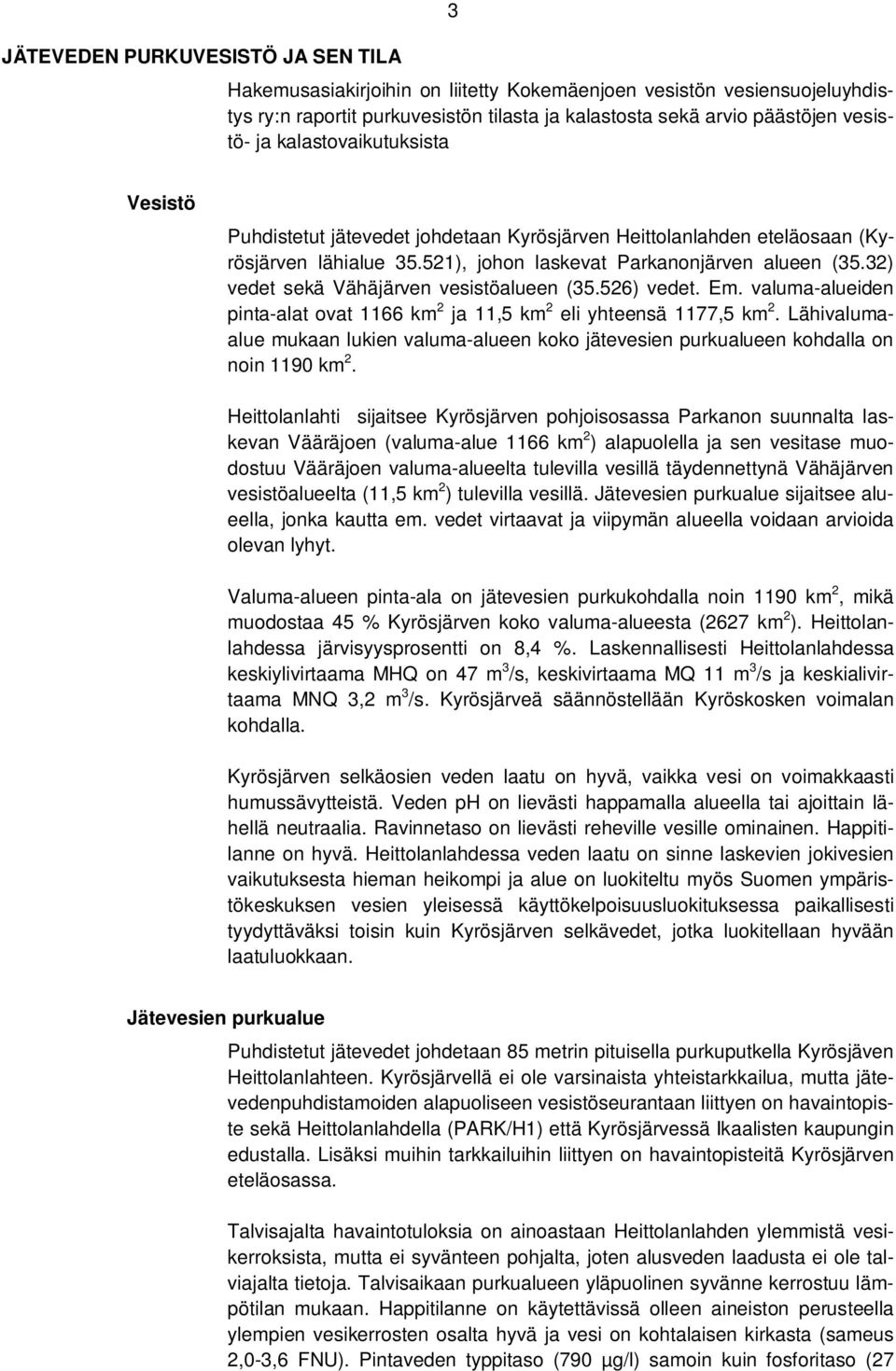 3

JÄTEVEDEN PURKUVESISTÖ JA SEN TILA

Hakemusasiakirjoihin on liitetty Kokemäenjoen vesistön vesiensuojeluyhdistys ry:n raportit purkuvesistön tilasta ja kalastosta sekä arvio päästöjen vesistö- ja kalastovaikutuksista

Vesistö

Puhdistetut jätevedet johdetaan Kyrösjärven Heittolanlahden eteläosaan (Kyrösjärven lähialue 35.521), johon laskevat Parkanonjärven alueen (35.32) vedet sekä Vähäjärven vesistöalueen (35.526) vedet. Em. valuma-alueiden pinta-alat ovat 1166 km$^2$ ja 11,5 km$^2$ eli yhteensä 1177,5 km$^2$. Lähivalumaalue mukaan lukien valuma-alueen koko jätevesien purkualueen kohdalla on noin 1190 km$^2$.

Heittolanlahti sijaitsee Kyrösjärven pohjoisosassa Parkanon suunnalta laskevan Vääräjoen (valuma-alue 1166 km$^2$) alapuolella ja sen vesitase muodostuu Vääräjoen valuma-alueelta tulevilla vesillä täydennettynä Vähäjärven vesistöalueelta (11,5 km$^2$) tulevilla vesillä. Jätevesien purkualue sijaitsee alueella, jonka kautta em. vedet virtaavat ja viipymän alueella voidaan arvioida olevan lyhyt.

Valuma-alueen pinta-ala on jätevesien purkukohdalla noin 1190 km$^2$, mikä muodostaa 45 % Kyrösjärven koko valuma-alueesta (2627 km$^2$). Heittolanlahdessa järvisyysprosentti on 8,4 %. Laskennallisesti Heittolanlahdessa keskiylivirtaama MHQ on 47 m$^3$/s, keskivirtaama MQ 11 m$^3$/s ja keskialivirtaama MNQ 3,2 m$^3$/s. Kyrösjärveä säännöstellään Kyröskosken voimalan kohdalla.

Kyrösjärven selkäosien veden laatu on hyvä, vaikka vesi on voimakkaasti humussävytteistä. Veden pH on lievästi happamalla alueella tai ajoittain lähellä neutraalia. Ravinnetaso on lievästi reheville vesille ominainen. Happitilanne on hyvä. Heittolanlahdessa veden laatu on sinne laskevien jokivesien vaikutuksesta hieman heikompi ja alue on luokiteltu myös Suomen ympäristökeskuksen vesien yleisessä käyttökelpoisuusluokituksessa paikallisesti tyydyttäväksi toisin kuin Kyrösjärven selkävedet, jotka luokitellaan hyvään laatuluokkaan.

Jätevesien purkualue

Puhdistetut jätevedet johdetaan 85 metrin pituisella purkuputkella Kyrösjäven Heittolanlahteen. Kyrösjärvellä ei ole varsinaista yhteistarkkailua, mutta jätevedenpuhdistamoiden alapuoliseen vesistöseurantaan liittyen on havaintopiste sekä Heittolanlahdella (PARK/H1) että Kyrösjärvessä Ikaalisten kaupungin edustalla. Lisäksi muihin tarkkailuihin liittyen on havaintopisteitä Kyrösjärven eteläosassa.

Talvisajalta havaintotuloksia on ainoastaan Heittolanlahden ylemmistä vesikerroksista, mutta ei syvänteen pohjalta, joten alusveden laadusta ei ole talviajalta tietoja. Talvisaikaan purkualueen yläpuolinen syvänne kerrostuu lämpötilan mukaan. Happitilanne on käytettävissä olleen aineiston perusteella ylempien vesikerrosten osalta hyvä ja vesi on kohtalaisen kirkasta (sameus 2,0-3,6 FNU). Pintaveden typpitaso (790 µg/l) samoin kuin fosforitaso (27